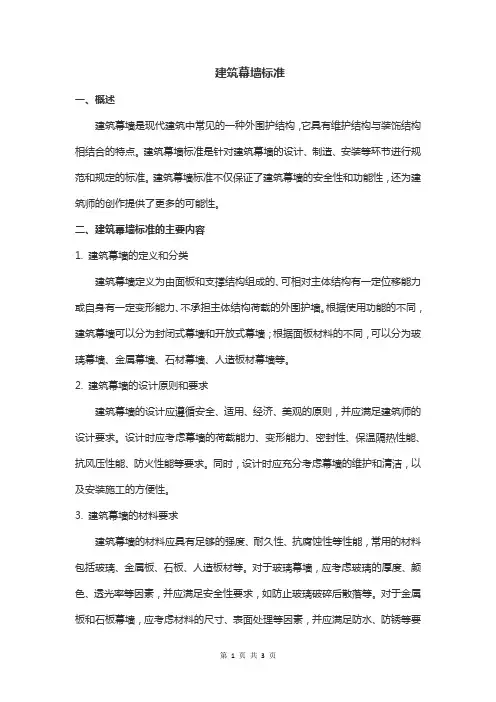 建筑幕墙标准

一、概述

建筑幕墙是现代建筑中常见的一种外围护结构，它具有维护结构与装饰结构相结合的特点。建筑幕墙标准是针对建筑幕墙的设计、制造、安装等环节进行规范和规定的标准。建筑幕墙标准不仅保证了建筑幕墙的安全性和功能性，还为建筑师的创作提供了更多的可能性。

二、建筑幕墙标准的主要内容

1. 建筑幕墙的定义和分类

建筑幕墙定义为由面板和支撑结构组成的、可相对主体结构有一定位移能力或自身有一定变形能力、不承担主体结构荷载的外围护墙。根据使用功能的不同，建筑幕墙可以分为封闭式幕墙和开放式幕墙；根据面板材料的不同，可以分为玻璃幕墙、金属幕墙、石材幕墙、人造板材幕墙等。

2. 建筑幕墙的设计原则和要求

建筑幕墙的设计应遵循安全、适用、经济、美观的原则，并应满足建筑师的设计要求。设计时应考虑幕墙的荷载能力、变形能力、密封性、保温隔热性能、抗风压性能、防火性能等要求。同时，设计时应充分考虑幕墙的维护和清洁，以及安装施工的方便性。

3. 建筑幕墙的材料要求

建筑幕墙的材料应具有足够的强度、耐久性、抗腐蚀性等性能，常用的材料包括玻璃、金属板、石板、人造板材等。对于玻璃幕墙，应考虑玻璃的厚度、颜色、透光率等因素，并应满足安全性要求，如防止玻璃破碎后散落等。对于金属板和石板幕墙，应考虑材料的尺寸、表面处理等因素，并应满足防水、防锈等要

第 1 页 共 3 页